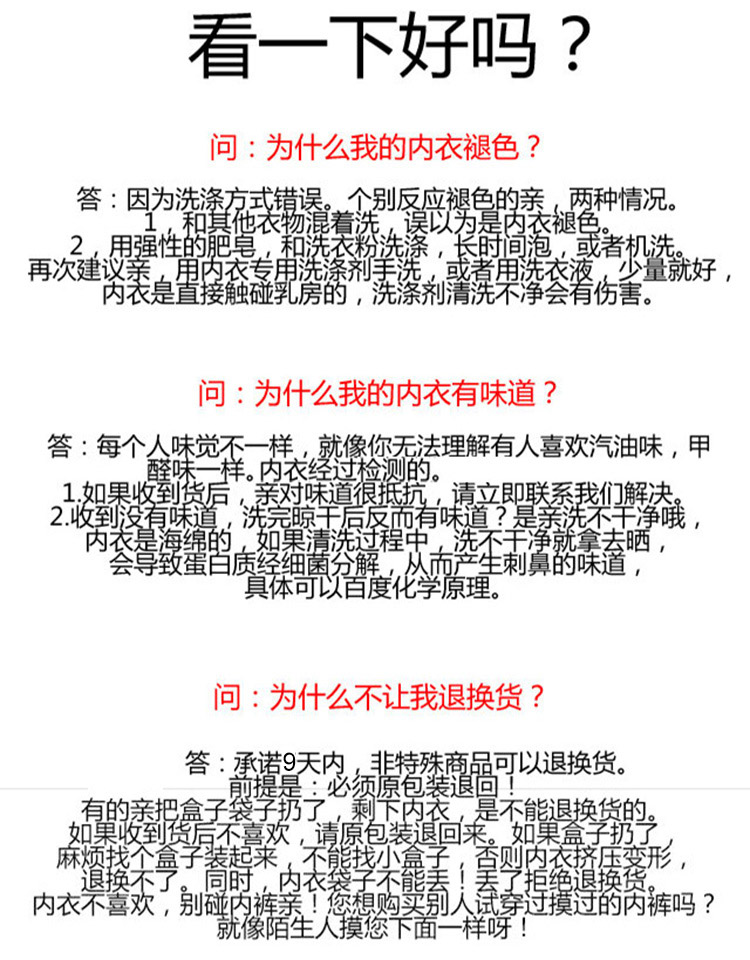 看一下好吗？

问：为什么我的内衣褪色？

答：因为洗涤方式错误。个别反应褪色的亲，两种情况。
1，和其他衣物混着洗，误以为是内衣褪色。
2，用强性的肥皂，和洗衣粉洗涤，长时间泡，或者机洗。
再次建议亲，用内衣专用洗涤剂手洗，或者用洗衣液，少量就好，内衣是直接触碰乳房的，洗涤剂清洗不净会有伤害。

问：为什么我的内衣有味道？

答：每个人味觉不一样，就像你无法理解有人喜欢汽油味，甲醛味一样。内衣经过检测的。
1.如果收到货后，亲对味道很抵抗，请立即联系我们解决。
2.收到没有味道，洗完晾干后反而有味道？是亲洗不干净哦，内衣是海绵的，如果清洗过程中，洗不干净就拿去晒，会导致蛋白质经细菌分解，从而产生刺鼻的味道，具体可以百度化学原理。

问：为什么不让我退换货？

答：承诺9天内，非特殊商品可以退换货。
前提是：必须原包装退回！
有的亲把盒子袋子扔了，剩下内衣，是不能退换货的。
如果收到货后不喜欢，请原包装退回来。如果盒子扔了，麻烦找个盒子装起来，不能找小盒子，否则内衣挤压变形，退换不了。同时，内衣袋子不能丢！丢了拒绝退换货。
内衣不喜欢，别碰内裤亲！您想购买别人试穿过摸过的内裤吗？就像陌生人摸您下面一样呀！